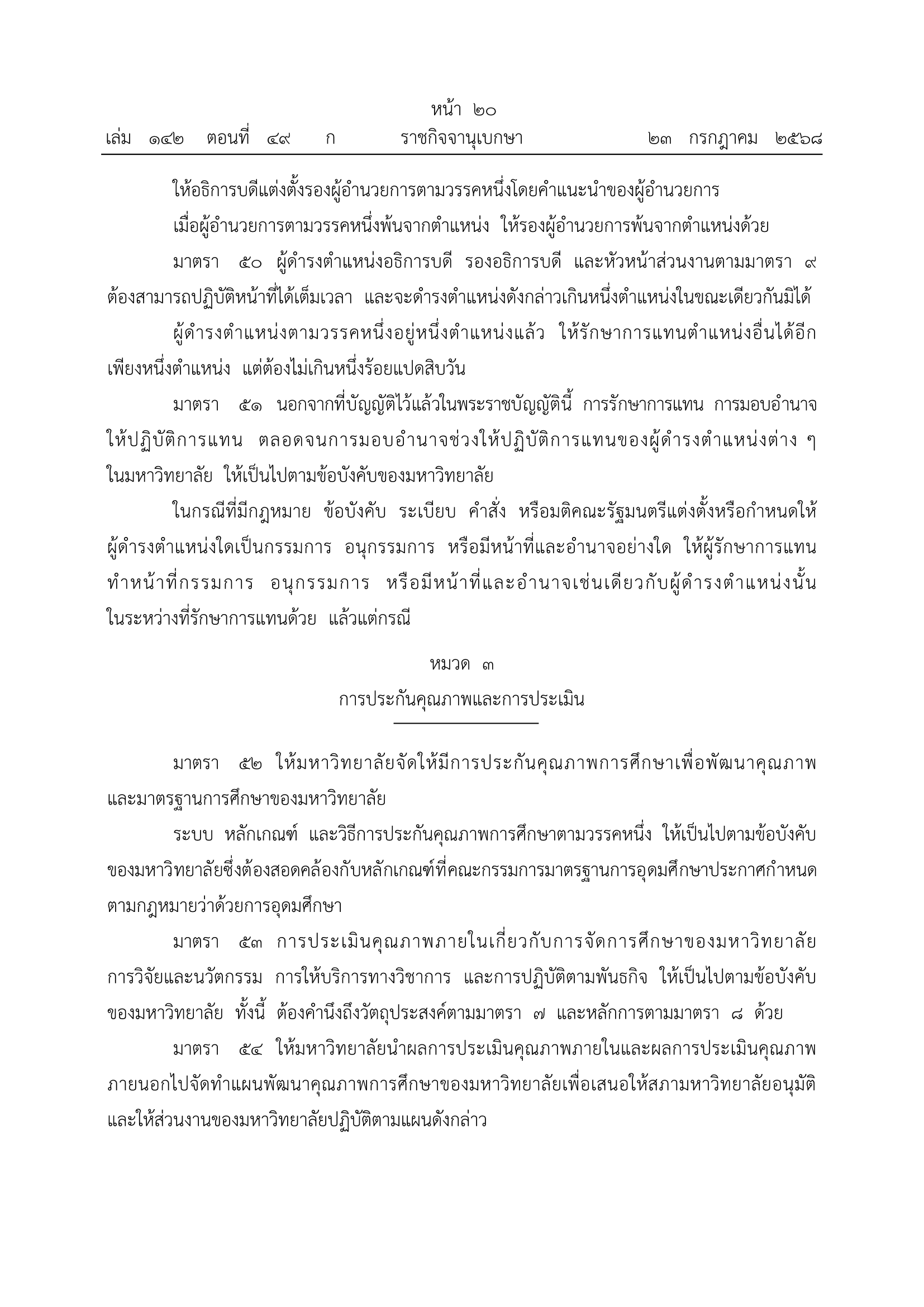 หน้า ๒๐
เล่ม ๑๔๒ ตอนที่ ๔๙ ก ราชกิจจานุเบกษา ๒๓ กรกฎาคม ๒๕๖๘

ให้อธิการบดีแต่งตั้งรองผู้อำนวยการตามวรรคหนึ่งโดยคำแนะนำของผู้อำนวยการ

เมื่อผู้อำนวยการตามวรรคหนึ่งพ้นจากตำแหน่ง ให้รองผู้อำนวยการพ้นจากตำแหน่งด้วย

มาตรา ๕๐ ผู้ดำรงตำแหน่งอธิการบดี รองอธิการบดี และหัวหน้าส่วนงานตามมาตรา ๙ ต้องสามารถปฏิบัติหน้าที่ได้เต็มเวลา และจะดำรงตำแหน่งดังกล่าวเกินหนึ่งตำแหน่งในขณะเดียวกันมิได้

ผู้ดำรงตำแหน่งตามวรรคหนึ่งอยู่หนึ่งตำแหน่งแล้ว ให้รักษาการแทนตำแหน่งอื่นได้อีกเพียงหนึ่งตำแหน่ง แต่ต้องไม่เกินหนึ่งร้อยแปดสิบวัน

มาตรา ๕๑ นอกจากที่บัญญัติไว้แล้วในพระราชบัญญัตินี้ การรักษาการแทน การมอบอำนาจให้ปฏิบัติการแทน ตลอดจนการมอบอำนาจช่วงให้ปฏิบัติการแทนของผู้ดำรงตำแหน่งต่าง ๆ ในมหาวิทยาลัย ให้เป็นไปตามข้อบังคับของมหาวิทยาลัย

ในกรณีที่มีกฎหมาย ข้อบังคับ ระเบียบ คำสั่ง หรือมติคณะรัฐมนตรีแต่งตั้งหรือกำหนดให้ผู้ดำรงตำแหน่งใดเป็นกรรมการ อนุกรรมการ หรือมีหน้าที่และอำนาจอย่างใด ให้ผู้รักษาการแทนทำหน้าที่กรรมการ อนุกรรมการ หรือมีหน้าที่และอำนาจเช่นเดียวกับผู้ดำรงตำแหน่งนั้นในระหว่างที่รักษาการแทนด้วย แล้วแต่กรณี

หมวด ๓
การประกันคุณภาพและการประเมิน

มาตรา ๕๒ ให้มหาวิทยาลัยจัดให้มีการประกันคุณภาพการศึกษาเพื่อพัฒนาคุณภาพและมาตรฐานการศึกษาของมหาวิทยาลัย

ระบบ หลักเกณฑ์ และวิธีการประกันคุณภาพการศึกษาตามวรรคหนึ่ง ให้เป็นไปตามข้อบังคับของมหาวิทยาลัยซึ่งต้องสอดคล้องกับหลักเกณฑ์ที่คณะกรรมการมาตรฐานการอุดมศึกษาประกาศกำหนดตามกฎหมายว่าด้วยการอุดมศึกษา

มาตรา ๕๓ การประเมินคุณภาพภายในเกี่ยวกับการจัดการศึกษาของมหาวิทยาลัย การวิจัยและนวัตกรรม การให้บริการทางวิชาการ และการปฏิบัติตามพันธกิจ ให้เป็นไปตามข้อบังคับของมหาวิทยาลัย ทั้งนี้ ต้องคำนึงถึงวัตถุประสงค์ตามมาตรา ๗ และหลักการตามมาตรา ๘ ด้วย

มาตรา ๕๔ ให้มหาวิทยาลัยนำผลการประเมินคุณภาพภายในและผลการประเมินคุณภาพภายนอกไปจัดทำแผนพัฒนาคุณภาพการศึกษาของมหาวิทยาลัยเพื่อเสนอให้สภามหาวิทยาลัยอนุมัติและให้ส่วนงานของมหาวิทยาลัยปฏิบัติตามแผนดังกล่าว